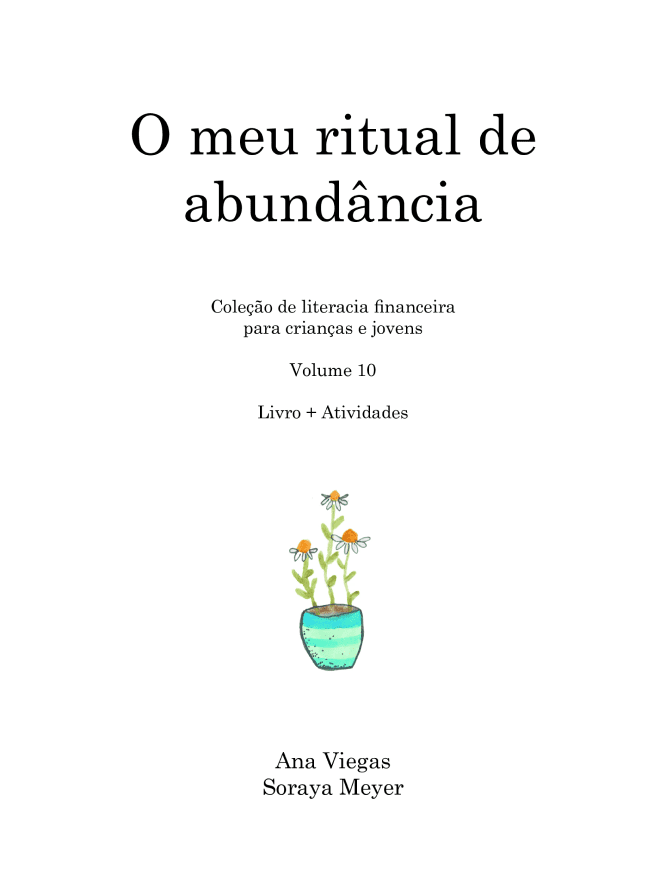 O meu ritual de abundância

Coleção de literacia financeira para crianças e jovens

Volume 10

Livro + Atividades

Ana Viegas
Soraya Meyer